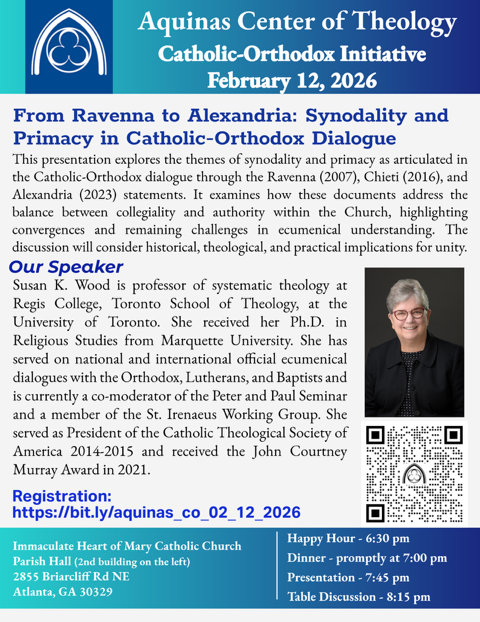 Aquinas Center of Theology
Catholic-Orthodox Initiative
February 12, 2026

From Ravenna to Alexandria: Synodality and Primacy in Catholic-Orthodox Dialogue

This presentation explores the themes of synodality and primacy as articulated in the Catholic-Orthodox dialogue through the Ravenna (2007), Chieti (2016), and Alexandria (2023) statements. It examines how these documents address the balance between collegiality and authority within the Church, highlighting convergences and remaining challenges in ecumenical understanding. The discussion will consider historical, theological, and practical implications for unity.

Our Speaker

Susan K. Wood is professor of systematic theology at Regis College, Toronto School of Theology, at the University of Toronto. She received her Ph.D. in Religious Studies from Marquette University. She has served on national and international official ecumenical dialogues with the Orthodox, Lutherans, and Baptists and is currently a co-moderator of the Peter and Paul Seminar and a member of the St. Irenaeus Working Group. She served as President of the Catholic Theological Society of America 2014-2015 and received the John Courtney Murray Award in 2021.

Registration:
https://bit.ly/aquinas_co_02_12_2026

Immaculate Heart of Mary Catholic Church
Parish Hall (2nd building on the left)
2855 Briarcliff Rd NE
Atlanta, GA 30329

Happy Hour - 6:30 pm
Dinner - promptly at 7:00 pm
Presentation - 7:45 pm
Table Discussion - 8:15 pm